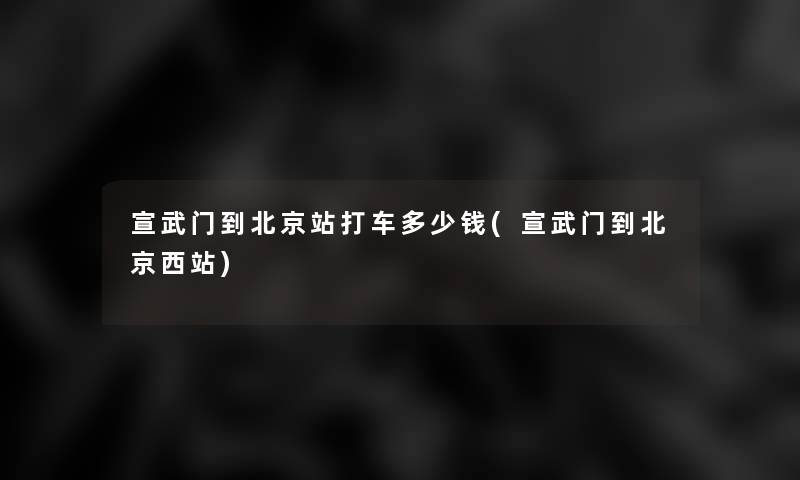 宣武门到北京站打车多少钱(宣武门到北京西站)